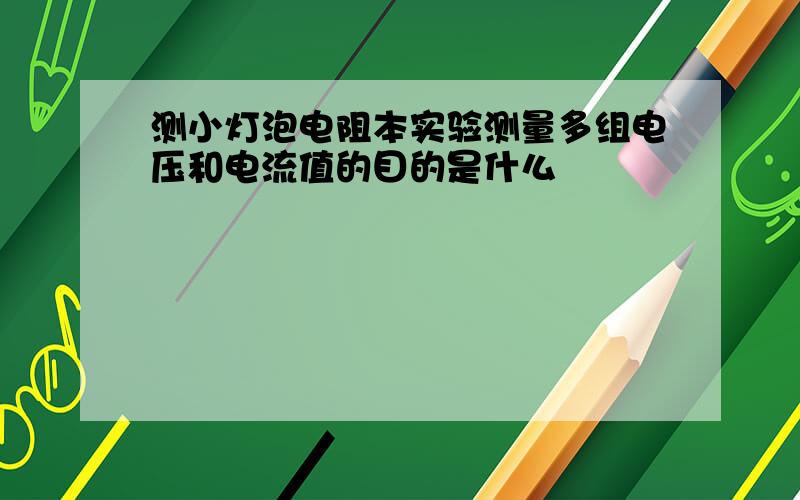 测小灯泡电阻本实验测量多组电压和电流值的目的是什么